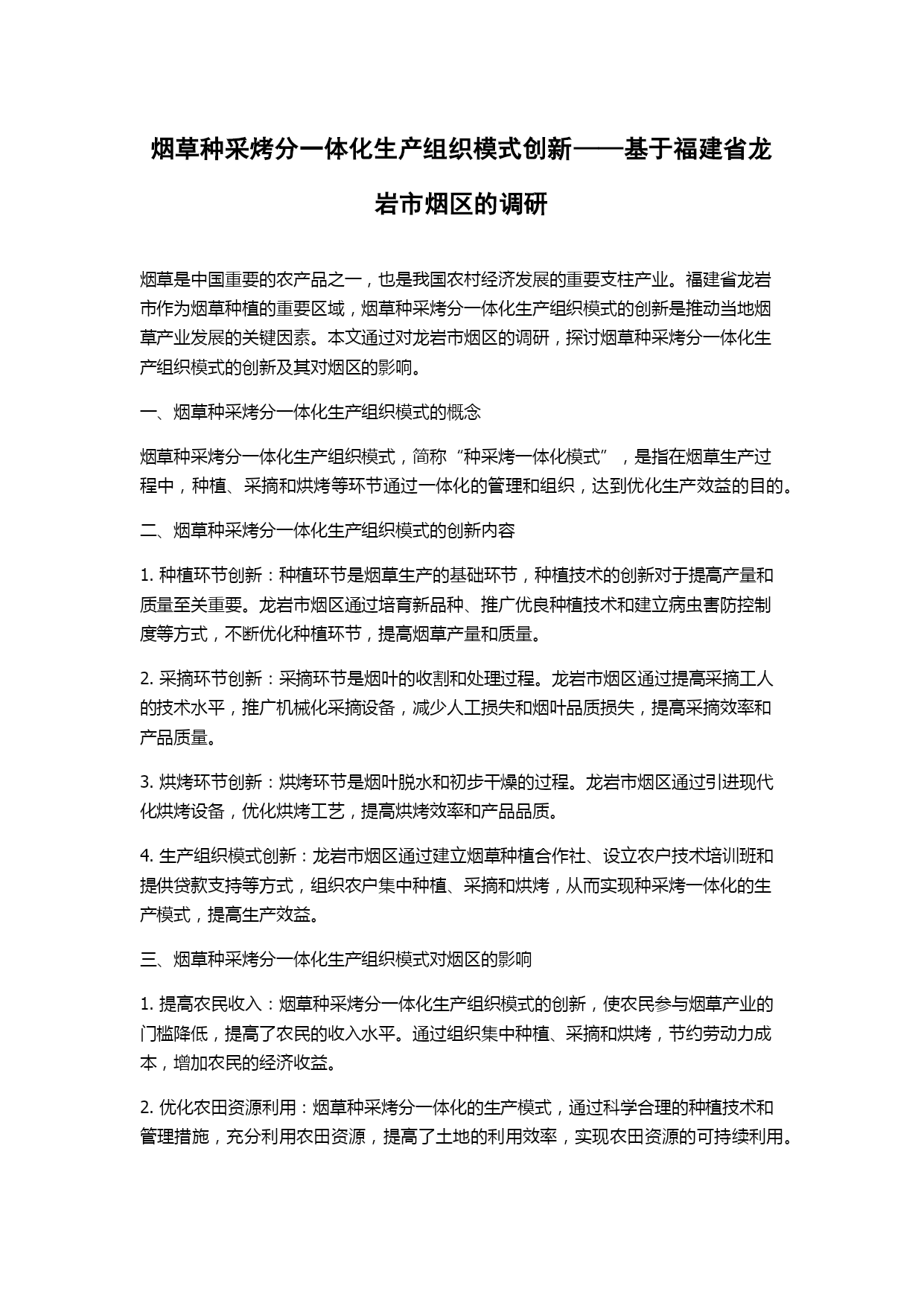 烟草种采烤分一体化生产组织模式创新——基于福建省龙岩市烟区的调研

烟草是中国重要的农产品之一，也是我国农村经济发展的重要支柱产业。福建省龙岩市作为烟草种植的重要区域，烟草种采烤分一体化生产组织模式的创新是推动当地烟草产业发展的关键因素。本文通过对龙岩市烟区的调研，探讨烟草种采烤分一体化生产组织模式的创新及其对烟区的影响。

一、烟草种采烤分一体化生产组织模式的概念

烟草种采烤分一体化生产组织模式，简称“种采烤一体化模式”，是指在烟草生产过程中，种植、采摘和烘烤等环节通过一体化的管理和组织，达到优化生产效益的目的。

二、烟草种采烤分一体化生产组织模式的创新内容

1. 种植环节创新：种植环节是烟草生产的基础环节，种植技术的创新对于提高产量和质量至关重要。龙岩市烟区通过培育新品种、推广优良种植技术和建立病虫害防控制度等方式，不断优化种植环节，提高烟草产量和质量。

2. 采摘环节创新：采摘环节是烟叶的收割和处理过程。龙岩市烟区通过提高采摘工人的技术水平，推广机械化采摘设备，减少人工损失和烟叶品质损失，提高采摘效率和产品质量。

3. 烘烤环节创新：烘烤环节是烟叶脱水和初步干燥的过程。龙岩市烟区通过引进现代化烘烤设备，优化烘烤工艺，提高烘烤效率和产品品质。

4. 生产组织模式创新：龙岩市烟区通过建立烟草种植合作社、设立农户技术培训班和提供贷款支持等方式，组织农户集中种植、采摘和烘烤，从而实现种采烤一体化的生产模式，提高生产效益。

三、烟草种采烤分一体化生产组织模式对烟区的影响

1. 提高农民收入：烟草种采烤分一体化生产组织模式的创新，使农民参与烟草产业的门槛降低，提高了农民的收入水平。通过组织集中种植、采摘和烘烤，节约劳动力成本，增加农民的经济收益。

2. 优化农田资源利用：烟草种采烤分一体化的生产模式，通过科学合理的种植技术和管理措施，充分利用农田资源，提高了土地的利用效率，实现农田资源的可持续利用。